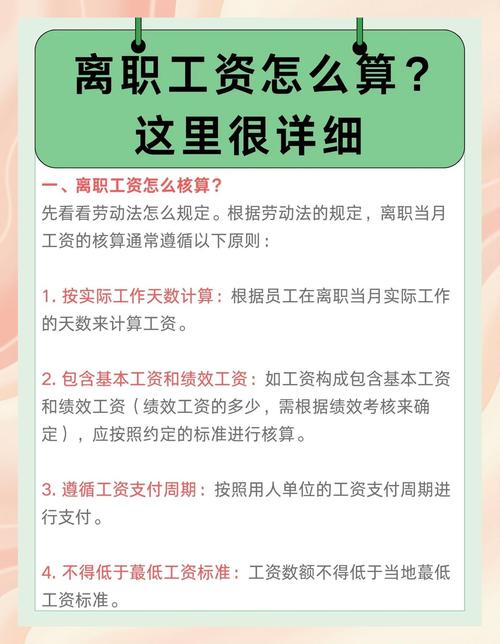 离职工资怎么算？
这里很详细

一、离职工资怎么核算？
先看看劳动法怎么规定。根据劳动法的规定，离职当月工资的核算通常遵循以下原则：

1. 按实际工作天数计算：根据员工在离职当月实际工作的天数来计算工资。

2. 包含基本工资和绩效工资：如工资构成包含基本工资和绩效工资（绩效工资的多少，需根据绩效考核来确定），应按照约定的标准进行核算。

3. 遵循工资支付周期：按照用人单位的工资支付周期进行支付。

4. 不得低于蕞低工资标准：工资数额不得低于当地蕞低工资标准。